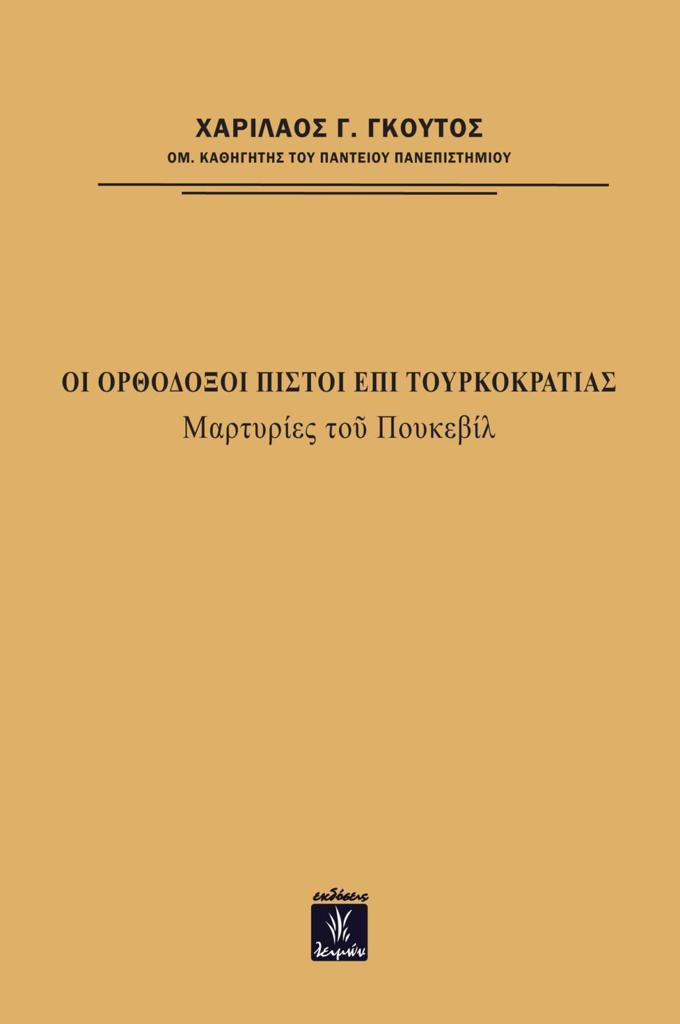 ΧΑΡΙΛΑΟΣ Γ. ΓΚΟΥΤΟΣ
ΟΜ. ΚΑΘΗΓΗΤΗΣ ΤΟΥ ΠΑΝΤΕΙΟΥ ΠΑΝΕΠΙΣΤΗΜΙΟΥ

ΟΙ ΟΡΘΟΔΟΞΟΙ ΠΙΣΤΟΙ ΕΠΙ ΤΟΥΡΚΟΚΡΑΤΙΑΣ
Μαρτυρίες τοῦ Πουκεβίλ

εκδόσεις
λειμών